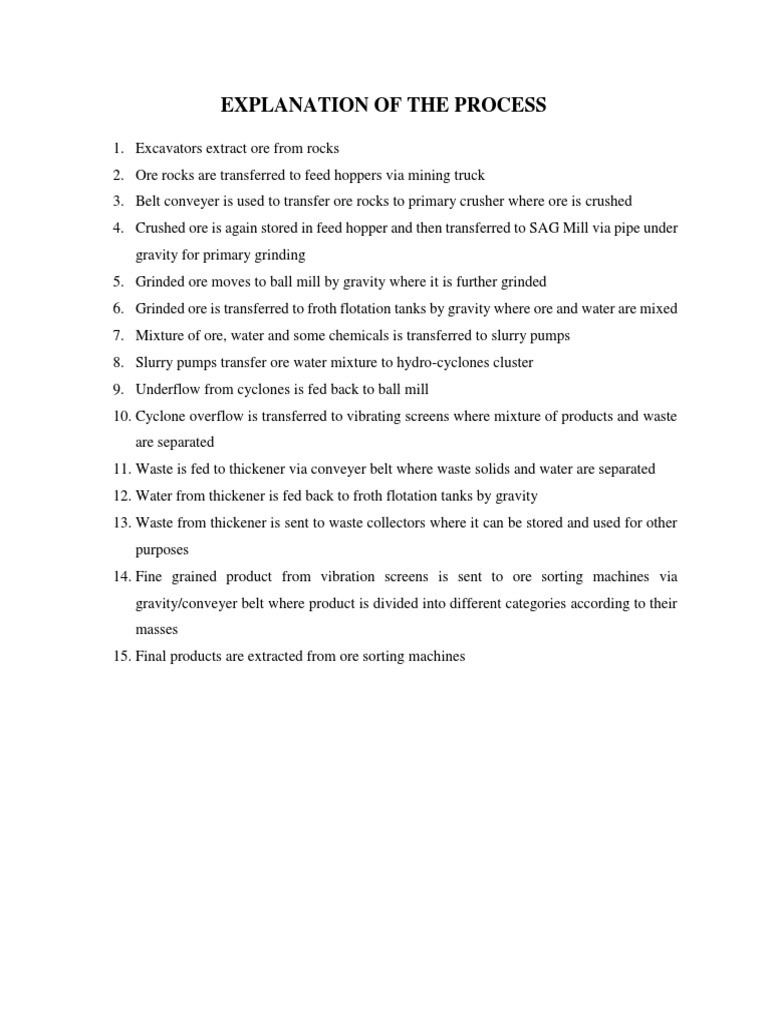 EXPLANATION OF THE PROCESS

1. Excavators extract ore from rocks
2. Ore rocks are transferred to feed hoppers via mining truck
3. Belt conveyer is used to transfer ore rocks to primary crusher where ore is crushed
4. Crushed ore is again stored in feed hopper and then transferred to SAG Mill via pipe under gravity for primary grinding
5. Grinded ore moves to ball mill by gravity where it is further grinded
6. Grinded ore is transferred to froth flotation tanks by gravity where ore and water are mixed
7. Mixture of ore, water and some chemicals is transferred to slurry pumps
8. Slurry pumps transfer ore water mixture to hydro-cyclones cluster
9. Underflow from cyclones is fed back to ball mill
10. Cyclone overflow is transferred to vibrating screens where mixture of products and waste are separated
11. Waste is fed to thickener via conveyer belt where waste solids and water are separated
12. Water from thickener is fed back to froth flotation tanks by gravity
13. Waste from thickener is sent to waste collectors where it can be stored and used for other purposes
14. Fine grained product from vibration screens is sent to ore sorting machines via gravity/conveyer belt where product is divided into different categories according to their masses
15. Final products are extracted from ore sorting machines